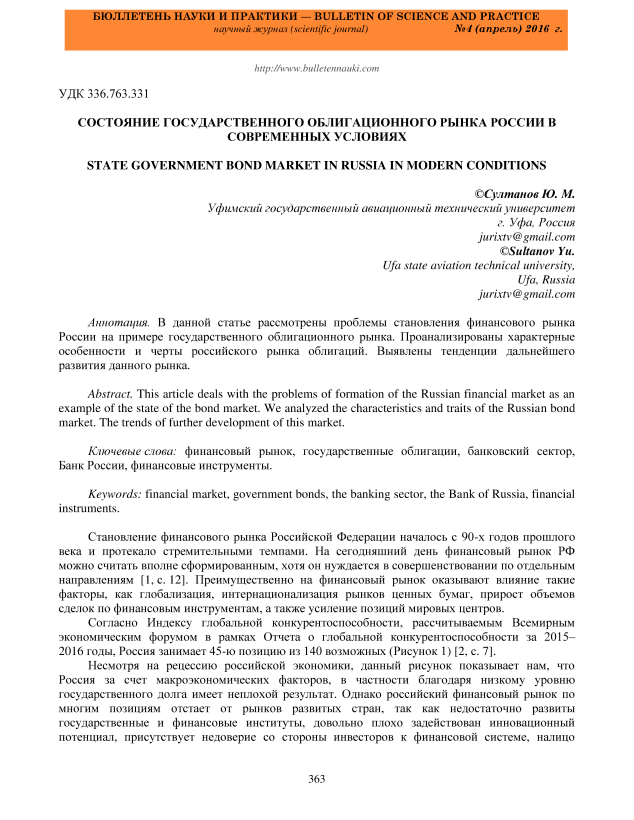 БЮЛЛЕТЕНЬ НАУКИ И ПРАКТИКИ — BULLETIN OF SCIENCE AND PRACTICE
научный журнал (scientific journal) №4 (апрель) 2016 г.

http://www.bulletennauki.com

УДК 336.763.331

СОСТОЯНИЕ ГОСУДАРСТВЕННОГО ОБЛИГАЦИОННОГО РЫНКА РОССИИ В СОВРЕМЕННЫХ УСЛОВИЯХ

STATE GOVERNMENT BOND MARKET IN RUSSIA IN MODERN CONDITIONS

©Султанов Ю. М.
Уфимский государственный авиационный технический университет
г. Уфа, Россия
jurixtv@gmail.com
©Sultanov Yu.
Ufa state aviation technical university,
Ufa, Russia
jurixtv@gmail.com

Аннотация. В данной статье рассмотрены проблемы становления финансового рынка России на примере государственного облигационного рынка. Проанализированы характерные особенности и черты российского рынка облигаций. Выявлены тенденции дальнейшего развития данного рынка.

Abstract. This article deals with the problems of formation of the Russian financial market as an example of the state of the bond market. We analyzed the characteristics and traits of the Russian bond market. The trends of further development of this market.

Ключевые слова: финансовый рынок, государственные облигации, банковский сектор, Банк России, финансовые инструменты.

Keywords: financial market, government bonds, the banking sector, the Bank of Russia, financial instruments.

Становление финансового рынка Российской Федерации началось с 90-х годов прошлого века и протекало стремительными темпами. На сегодняшний день финансовый рынок РФ можно считать вполне сформированным, хотя он нуждается в совершенствовании по отдельным направлениям [1, с. 12]. Преимущественно на финансовый рынок оказывают влияние такие факторы, как глобализация, интернационализация рынков ценных бумаг, прирост объемов сделок по финансовым инструментам, а также усиление позиций мировых центров.

Согласно Индексу глобальной конкурентоспособности, рассчитываемым Всемирным экономическим форумом в рамках Отчета о глобальной конкурентоспособности за 2015–2016 годы, Россия занимает 45-ю позицию из 140 возможных (Рисунок 1) [2, с. 7].

Несмотря на рецессию российской экономики, данный рисунок показывает нам, что Россия за счет макроэкономических факторов, в частности благодаря низкому уровню государственного долга имеет неплохой результат. Однако российский финансовый рынок по многим позициям отстает от рынков развитых стран, так как недостаточно развиты государственные и финансовые институты, довольно плохо задействован инновационный потенциал, присутствует недоверие со стороны инвесторов к финансовой системе, налицо

363